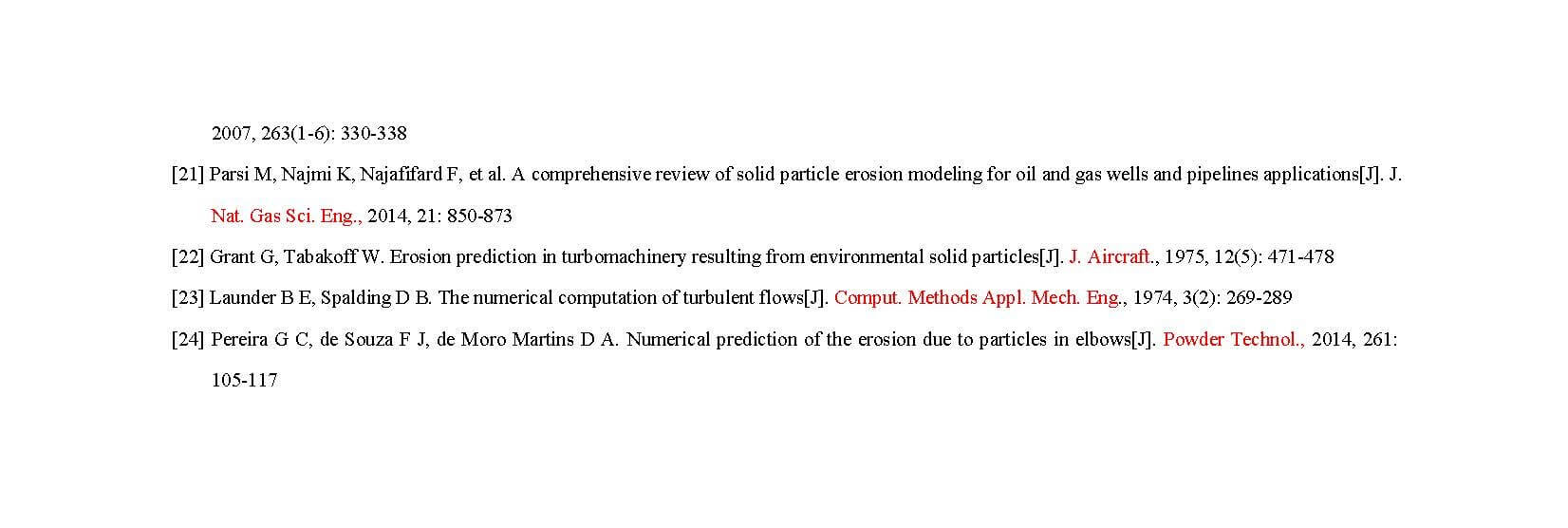 2007, 263(1-6): 330-338

[21] Parsi M, Najmi K, Najafifard F, et al. A comprehensive review of solid particle erosion modeling for oil and gas wells and pipelines applications[J]. J. Nat. Gas Sci. Eng., 2014, 21: 850-873

[22] Grant G, Tabakoff W. Erosion prediction in turbomachinery resulting from environmental solid particles[J]. J. Aircraft., 1975, 12(5): 471-478

[23] Launder B E, Spalding D B. The numerical computation of turbulent flows[J]. Comput. Methods Appl. Mech. Eng., 1974, 3(2): 269-289

[24] Pereira G C, de Souza F J, de Moro Martins D A. Numerical prediction of the erosion due to particles in elbows[J]. Powder Technol., 2014, 261: 105-117